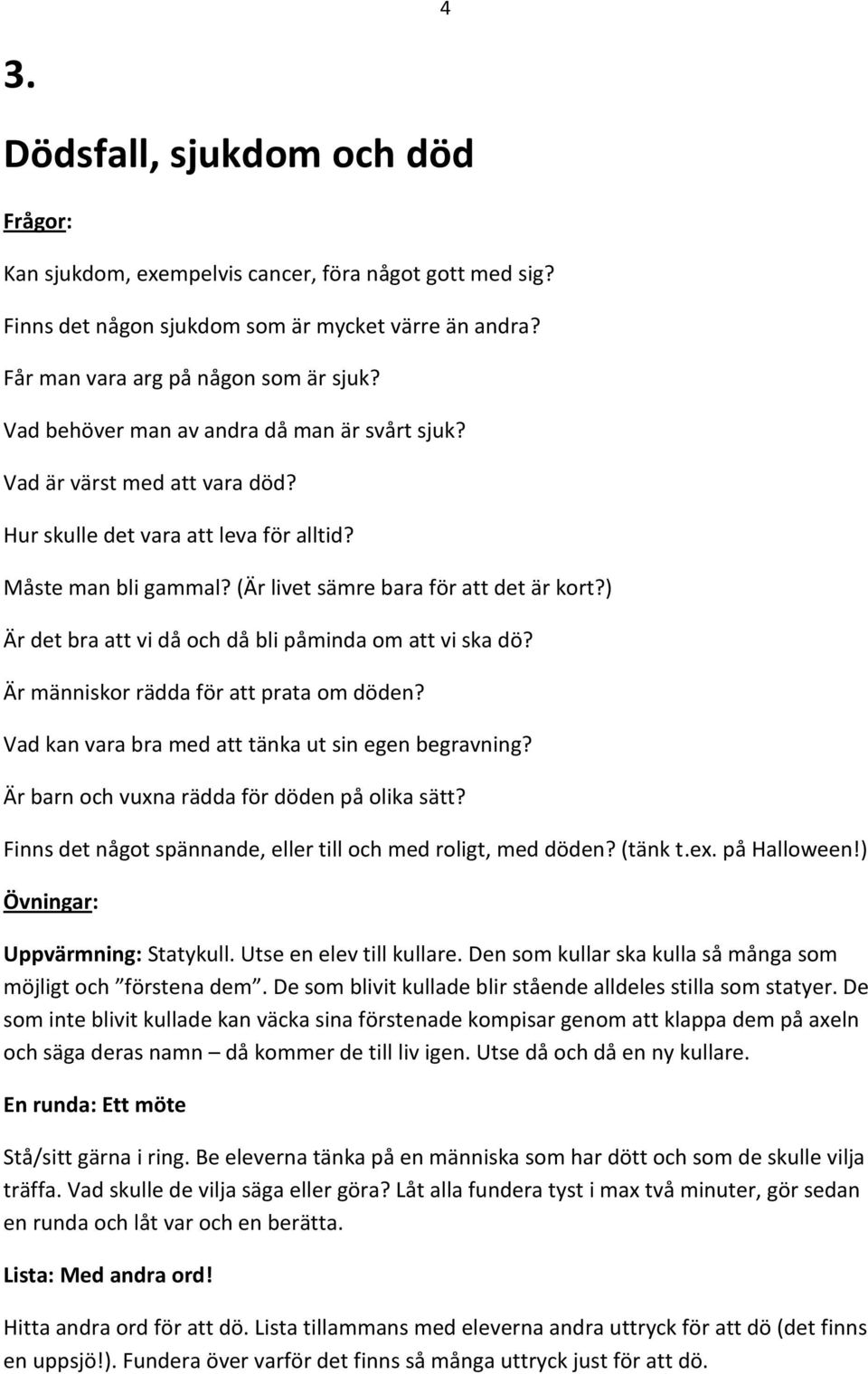 4

3.

Dödsfall, sjukdom och död

Frågor:

Kan sjukdom, exempelvis cancer, föra något gott med sig?

Finns det någon sjukdom som är mycket värre än andra?

Får man vara arg på någon som är sjuk?

Vad behöver man av andra då man är svårt sjuk?

Vad är värst med att vara död?

Hur skulle det vara att leva för alltid?

Måste man bli gammal? (Är livet sämre bara för att det är kort?)

Är det bra att vi då och då bli påminda om att vi ska dö?

Är människor rädda för att prata om döden?

Vad kan vara bra med att tänka ut sin egen begravning?

Är barn och vuxna rädda för döden på olika sätt?

Finns det något spännande, eller till och med roligt, med döden? (tänk t.ex. på Halloween!)

Övningar:

Uppvärmning: Statykull. Utse en elev till kullare. Den som kullar ska kulla så många som möjligt och ”förstena dem”. De som blivit kullade blir stående alldeles stilla som statyer. De som inte blivit kullade kan väcka sina förstenade kompisar genom att klappa dem på axeln och säga deras namn – då kommer de till liv igen. Utse då och då en ny kullare.

En runda: Ett möte

Stå/sitt gärna i ring. Be eleverna tänka på en människa som har dött och som de skulle vilja träffa. Vad skulle de vilja säga eller göra? Låt alla fundera tyst i max två minuter, gör sedan en runda och låt var och en berätta.

Lista: Med andra ord!

Hitta andra ord för att dö. Lista tillammans med eleverna andra uttryck för att dö (det finns en uppsjö!). Fundera över varför det finns så många uttryck just för att dö.